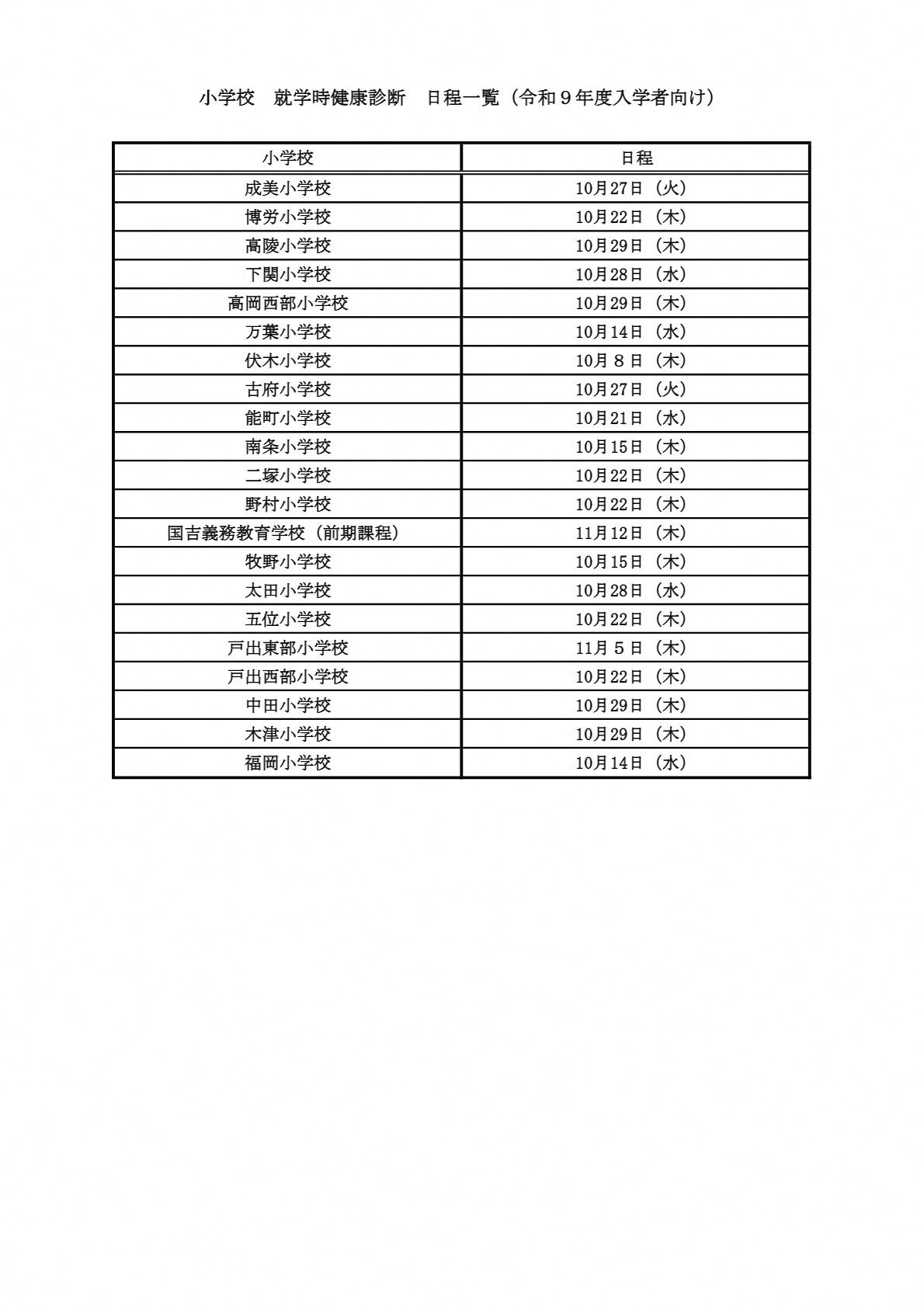 小学校　就学時健康診断　日程一覧（令和９年度入学者向け）

| 小学校 | 日程 |
|---|---|
| 成美小学校 | 10月27日（火） |
| 博労小学校 | 10月22日（木） |
| 高陵小学校 | 10月29日（木） |
| 下関小学校 | 10月28日（水） |
| 高岡西部小学校 | 10月29日（木） |
| 万葉小学校 | 10月14日（水） |
| 伏木小学校 | 10月８日（木） |
| 古府小学校 | 10月27日（火） |
| 能町小学校 | 10月21日（水） |
| 南条小学校 | 10月15日（木） |
| 二塚小学校 | 10月22日（木） |
| 野村小学校 | 10月22日（木） |
| 国吉義務教育学校（前期課程） | 11月12日（木） |
| 牧野小学校 | 10月15日（木） |
| 太田小学校 | 10月28日（水） |
| 五位小学校 | 10月22日（木） |
| 戸出東部小学校 | 11月５日（木） |
| 戸出西部小学校 | 10月22日（木） |
| 中田小学校 | 10月29日（木） |
| 木津小学校 | 10月29日（木） |
| 福岡小学校 | 10月14日（水） |